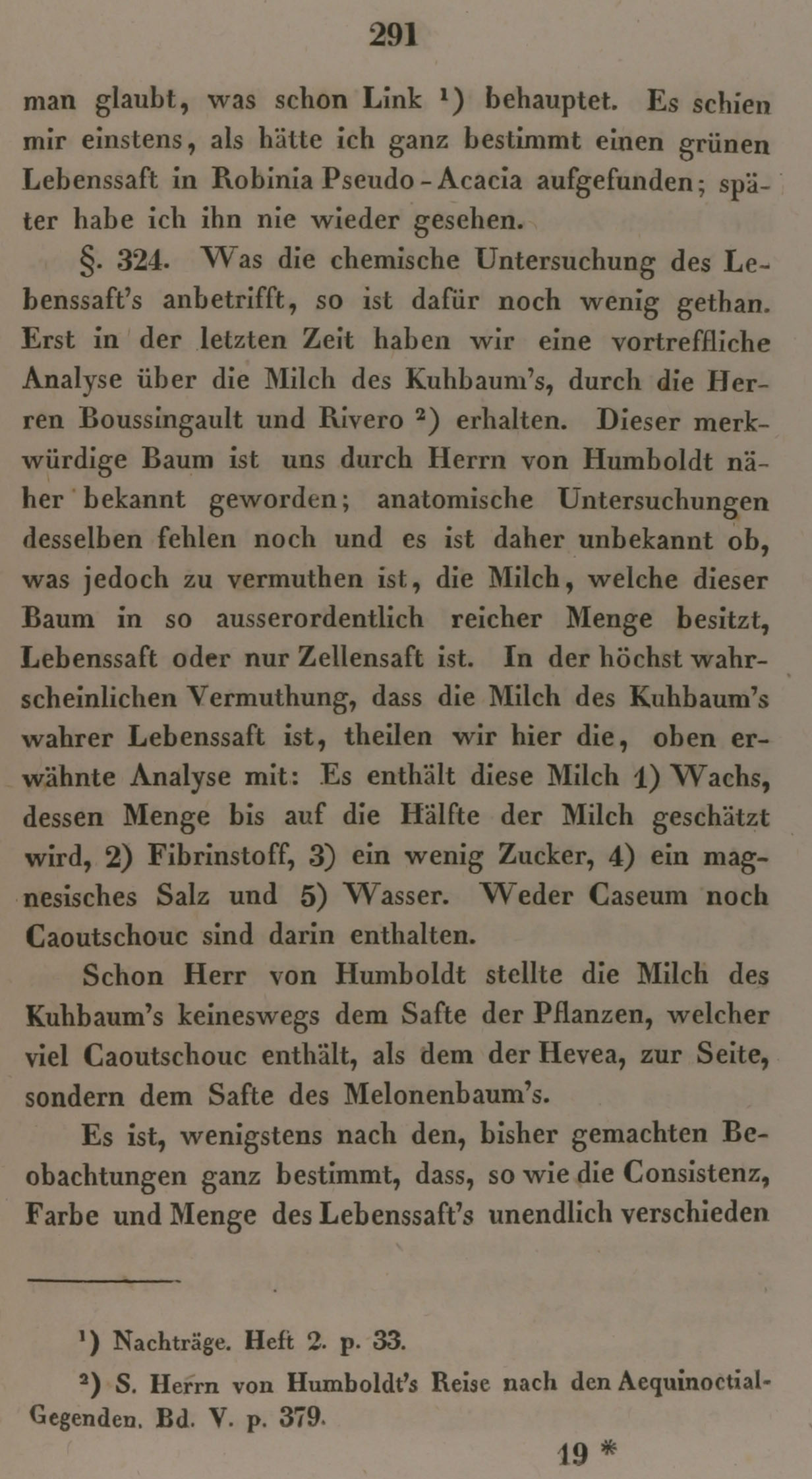 291

man glaubt, was schon Link ¹) behauptet. Es schien mir einstens, als hätte ich ganz bestimmt einen grünen Lebenssaft in Robinia Pseudo-Acacia aufgefunden; später habe ich ihn nie wieder gesehen.

§. 324. Was die chemische Untersuchung des Lebenssaft's anbetrifft, so ist dafür noch wenig gethan. Erst in der letzten Zeit haben wir eine vortreffliche Analyse über die Milch des Kuhbaum's, durch die Herren Boussingault und Rivero ²) erhalten. Dieser merkwürdige Baum ist uns durch Herrn von Humboldt näher bekannt geworden; anatomische Untersuchungen desselben fehlen noch und es ist daher unbekannt ob, was jedoch zu vermuthen ist, die Milch, welche dieser Baum in so ausserordentlich reicher Menge besitzt, Lebenssaft oder nur Zellensaft ist. In der höchst wahrscheinlichen Vermuthung, dass die Milch des Kuhbaum's wahrer Lebenssaft ist, theilen wir hier die, oben erwähnte Analyse mit: Es enthält diese Milch 1) Wachs, dessen Menge bis auf die Hälfte der Milch geschätzt wird, 2) Fibrinstoff, 3) ein wenig Zucker, 4) ein magnesisches Salz und 5) Wasser. Weder Caseum noch Caoutschouc sind darin enthalten.

Schon Herr von Humboldt stellte die Milch des Kuhbaum's keineswegs dem Safte der Pflanzen, welcher viel Caoutschouc enthält, als dem der Hevea, zur Seite, sondern dem Safte des Melonenbaum's.

Es ist, wenigstens nach den, bisher gemachten Beobachtungen ganz bestimmt, dass, so wie die Consistenz, Farbe und Menge des Lebenssaft's unendlich verschieden

¹) Nachträge. Heft 2. p. 33.

²) S. Herrn von Humboldt's Reise nach den Aequinoctial-Gegenden. Bd. V. p. 379.

19 *